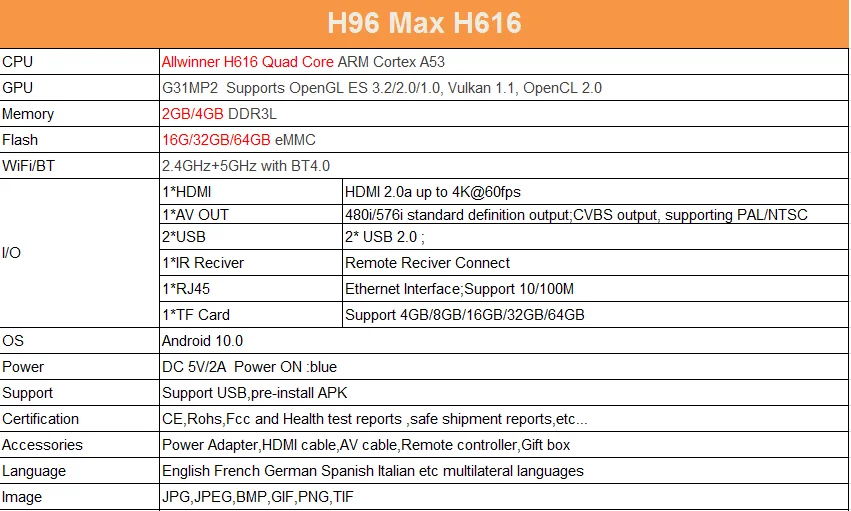 | H96 Max H616 | | |
|---|---|---|
| CPU | Allwinner H616 Quad Core ARM Cortex A53 | |
| GPU | G31MP2 Supports OpenGL ES 3.2/2.0/1.0, Vulkan 1.1, OpenCL 2.0 | |
| Memory | 2GB/4GB DDR3L | |
| Flash | 16G/32GB/64GB eMMC | |
| WiFi/BT | 2.4GHz+5GHz with BT4.0 | |
| I/O | 1*HDMI | HDMI 2.0a up to 4K@60fps |
| | 1*AV OUT | 480i/576i standard definition output;CVBS output, supporting PAL/NTSC |
| | 2*USB | 2* USB 2.0 ; |
| | 1*IR Reciver | Remote Reciver Connect |
| | 1*RJ45 | Ethernet Interface;Support 10/100M |
| | 1*TF Card | Support 4GB/8GB/16GB/32GB/64GB |
| OS | Android 10.0 | |
| Power | DC 5V/2A Power ON :blue | |
| Support | Support USB,pre-install APK | |
| Certification | CE,Rohs,Fcc and Health test reports ,safe shipment reports,etc... | |
| Accessories | Power Adapter,HDMI cable,AV cable,Remote controller,Gift box | |
| Language | English French German Spanish Italian etc multilateral languages | |
| Image | JPG,JPEG,BMP,GIF,PNG,TIF | |